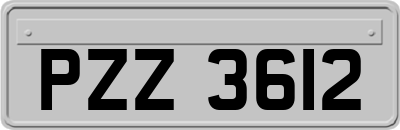 PZZ 3612